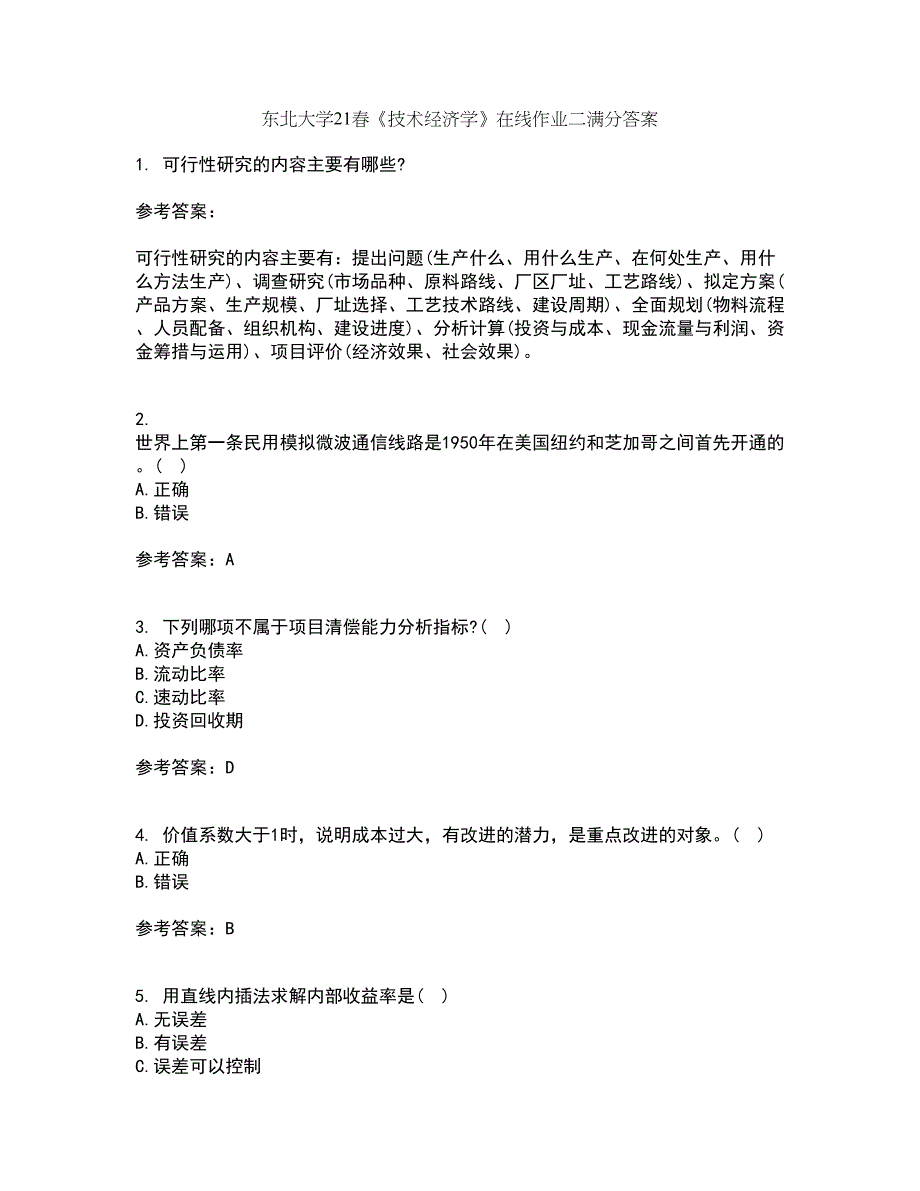 东北大学21春《技术经济学》在线作业二满分答案

1. 可行性研究的内容主要有哪些?

参考答案：

可行性研究的内容主要有：提出问题(生产什么、用什么生产、在何处生产、用什么方法生产)、调查研究(市场品种、原料路线、厂区厂址、工艺路线)、拟定方案(产品方案、生产规模、厂址选择、工艺技术路线、建设周期)、全面规划(物料流程、人员配备、组织机构、建设进度)、分析计算(投资与成本、现金流量与利润、资金筹措与运用)、项目评价(经济效果、社会效果)。

2. 世界上第一条民用模拟微波通信线路是1950年在美国纽约和芝加哥之间首先开通的。( )
A.正确
B.错误

参考答案：A

3. 下列哪项不属于项目清偿能力分析指标?( )
A.资产负债率
B.流动比率
C.速动比率
D.投资回收期

参考答案：D

4. 价值系数大于1时，说明成本过大，有改进的潜力，是重点改进的对象。( )
A.正确
B.错误

参考答案：B

5. 用直线内插法求解内部收益率是( )
A.无误差
B.有误差
C.误差可以控制